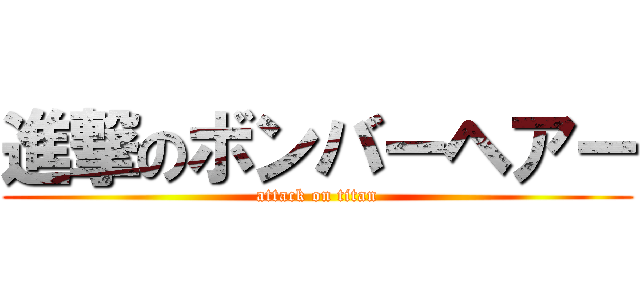 進撃のボンバーヘアー
attack on titan